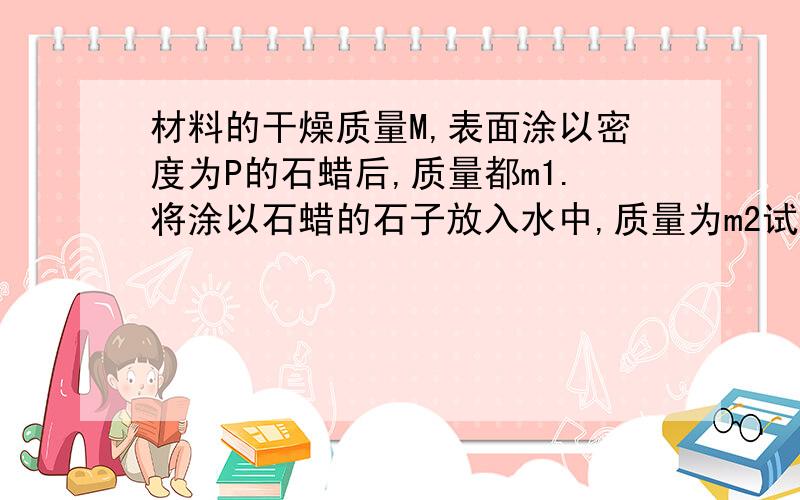 材料的干燥质量M,表面涂以密度为P的石蜡后,质量都m1.将涂以石蜡的石子放入水中,质量为m2试